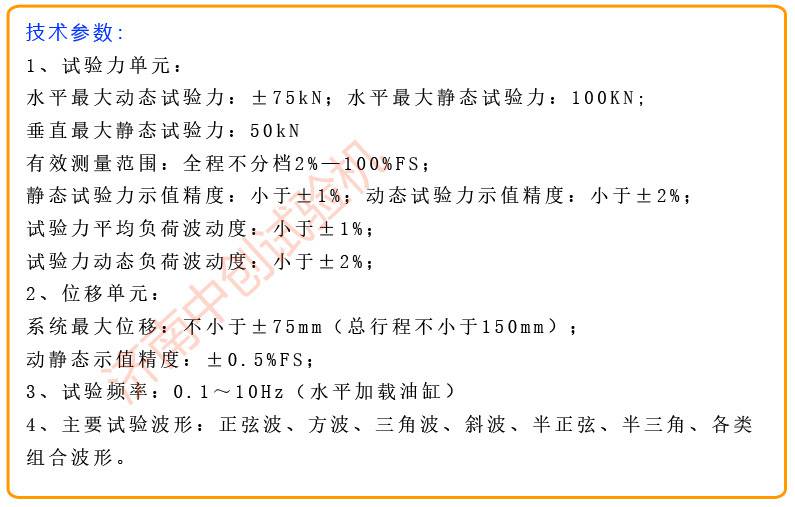 技术参数:

1、试验力单元:

水平最大动态试验力:±75kN;水平最大静态试验力:100KN;

垂直最大静态试验力:50kN

有效测量范围:全程不分档2%—100%FS;

静态试验力示值精度:小于±1%;动态试验力示值精度:小于±2%;

试验力平均负荷波动度:小于±1%;

试验力动态负荷波动度:小于±2%;

2、位移单元:

系统最大位移:不小于±75mm(总行程不小于150mm);

动静态示值精度:±0.5%FS;

3、试验频率:0.1~10Hz(水平加载油缸)

4、主要试验波形:正弦波、方波、三角波、斜波、半正弦、半三角、各类组合波形。

济南中创试验机